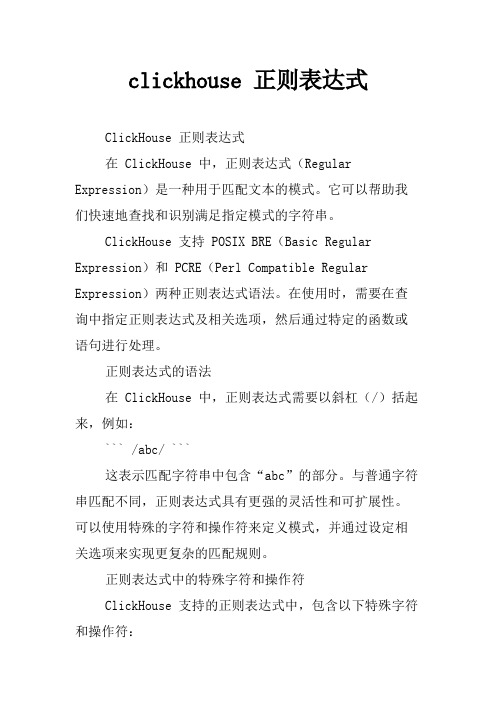 clickhouse 正则表达式

ClickHouse 正则表达式

在 ClickHouse 中，正则表达式（Regular Expression）是一种用于匹配文本的模式。它可以帮助我们快速地查找和识别满足指定模式的字符串。

ClickHouse 支持 POSIX BRE（Basic Regular Expression）和 PCRE（Perl Compatible Regular Expression）两种正则表达式语法。在使用时，需要在查询中指定正则表达式及相关选项，然后通过特定的函数或语句进行处理。

正则表达式的语法

在 ClickHouse 中，正则表达式需要以斜杠（/）括起来，例如：

``` /abc/ ```

这表示匹配字符串中包含“abc”的部分。与普通字符串匹配不同，正则表达式具有更强的灵活性和可扩展性。可以使用特殊的字符和操作符来定义模式，并通过设定相关选项来实现更复杂的匹配规则。

正则表达式中的特殊字符和操作符

ClickHouse 支持的正则表达式中，包含以下特殊字符和操作符：